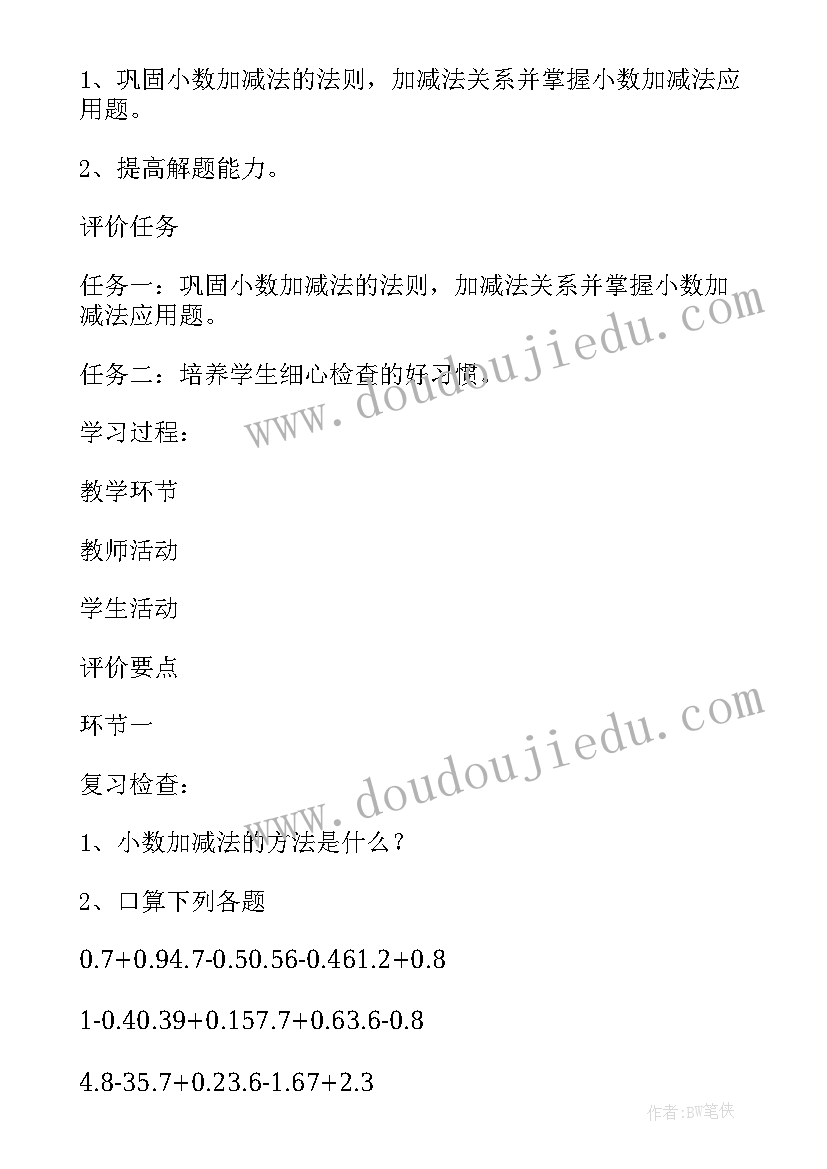 1、巩固小数加减法的法则，加减法关系并掌握小数加减法应用题。

2、提高解题能力。

评价任务

任务一：巩固小数加减法的法则，加减法关系并掌握小数加减法应用题。

任务二：培养学生细心检查的好习惯.

学习过程：

教学环节

教师活动

学生活动

评价要点

环节一

复习检查：

1、小数加减法的方法是什么？

2、口算下列各题

0.7+0.94.7-0.50.56-0.461.2+0.8

1-0.40.39+0.157.7+0.63.6-0.8

4.8-35.7+0.23.6-1.67+2.3

www.doudoujiedu.com

www.doudoujiedu.com

作者:BW笔侠